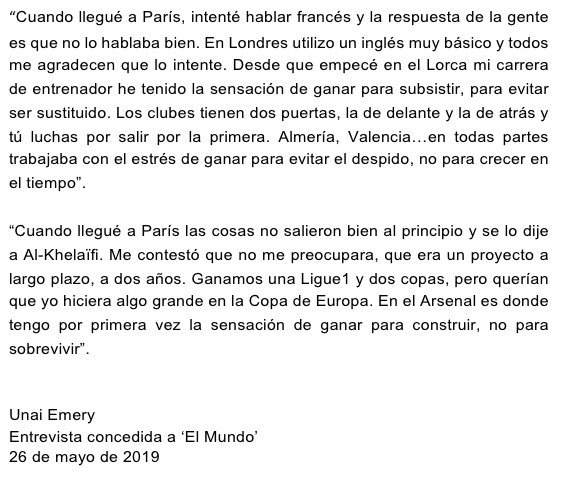 “Cuando llegué a París, intenté hablar francés y la respuesta de la gente es que no lo hablaba bien. En Londres utilizo un inglés muy básico y todos me agradecen que lo intente. Desde que empecé en el Lorca mi carrera de entrenador he tenido la sensación de ganar para subsistir, para evitar ser sustituido. Los clubes tienen dos puertas, la de delante y la de atrás y tú luchas por salir por la primera. Almería, Valencia…en todas partes trabajaba con el estrés de ganar para evitar el despido, no para crecer en el tiempo”.

“Cuando llegué a París las cosas no salieron bien al principio y se lo dije a Al-Khelaïfi. Me contestó que no me preocupara, que era un proyecto a largo plazo, a dos años. Ganamos una Ligue1 y dos copas, pero querían que yo hiciera algo grande en la Copa de Europa. En el Arsenal es donde tengo por primera vez la sensación de ganar para construir, no para sobrevivir”.

Unai Emery
Entrevista concedida a ‘El Mundo’
26 de mayo de 2019